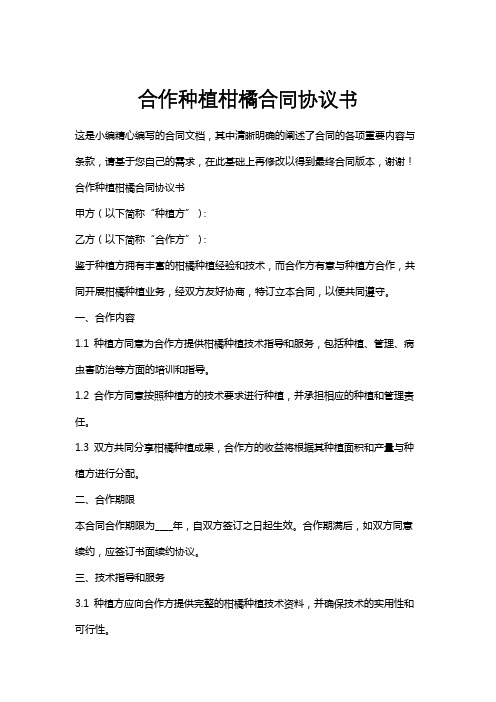 合作种植柑橘合同协议书

这是小编精心编写的合同文档，其中清晰明确的阐述了合同的各项重要内容与条款，请基于您自己的需求，在此基础上再修改以得到最终合同版本，谢谢！

合作种植柑橘合同协议书

甲方（以下简称“种植方”）：

乙方（以下简称“合作方”）：

鉴于种植方拥有丰富的柑橘种植经验和技术，而合作方有意与种植方合作，共同开展柑橘种植业务，经双方友好协商，特订立本合同，以便共同遵守。

一、合作内容

1.1 种植方同意为合作方提供柑橘种植技术指导和服务，包括种植、管理、病虫害防治等方面的培训和指导。

1.2 合作方同意按照种植方的技术要求进行种植，并承担相应的种植和管理责任。

1.3 双方共同分享柑橘种植成果，合作方的收益将根据其种植面积和产量与种植方进行分配。

二、合作期限

本合同合作期限为____年，自双方签订之日起生效。合作期满后，如双方同意续约，应签订书面续约协议。

三、技术指导和服务

3.1 种植方应向合作方提供完整的柑橘种植技术资料，并确保技术的实用性和可行性。